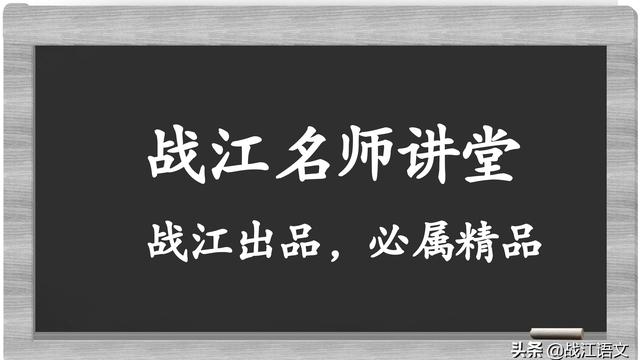 战江名师讲堂

战江出品，必属精品

头条 @战江语文